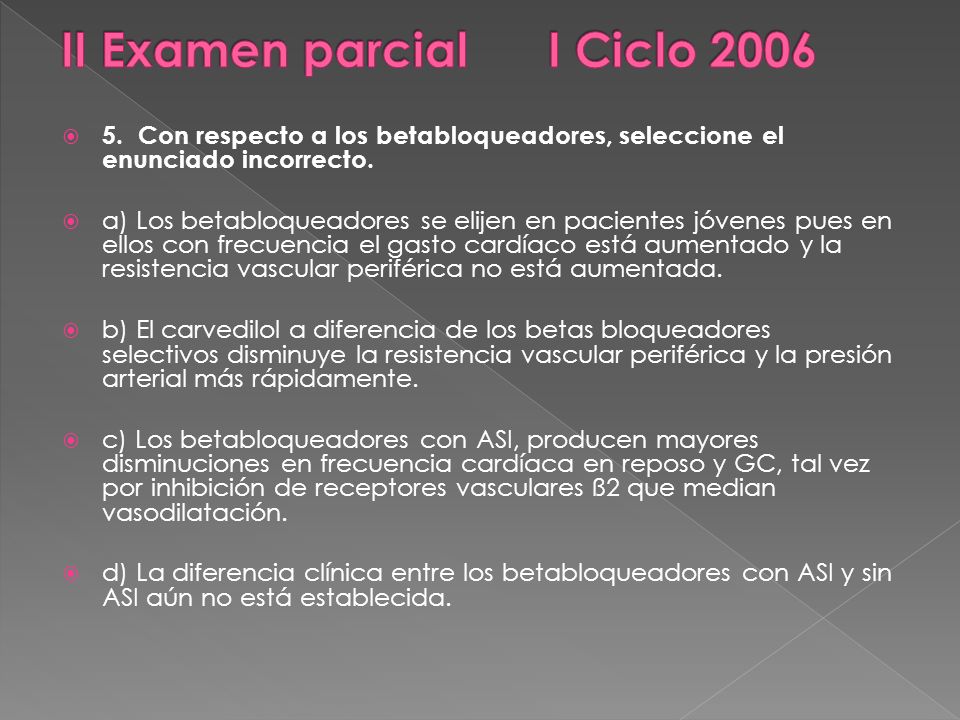 II Examen parcial I Ciclo 2006

5. Con respecto a los betabloqueadores, seleccione el enunciado incorrecto.

a) Los betabloqueadores se elijen en pacientes jóvenes pues en ellos con frecuencia el gasto cardíaco está aumentado y la resistencia vascular periférica no está aumentada.

b) El carvedilol a diferencia de los betas bloqueadores selectivos disminuye la resistencia vascular periférica y la presión arterial más rápidamente.

c) Los betabloqueadores con ASI, producen mayores disminuciones en frecuencia cardíaca en reposo y GC, tal vez por inhibición de receptores vasculares ß2 que median vasodilatación.

d) La diferencia clínica entre los betabloqueadores con ASI y sin ASI aún no está establecida.